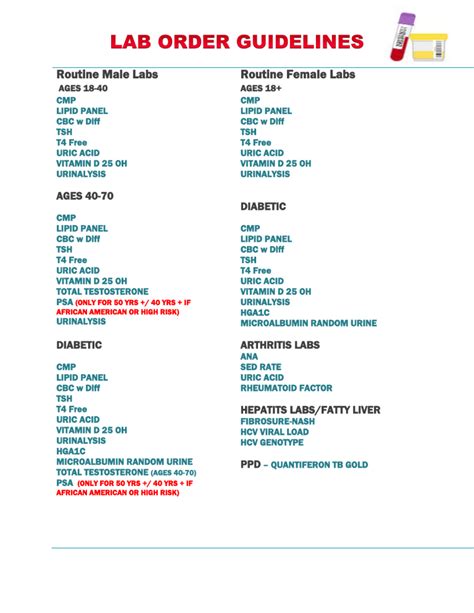 LAB ORDER GUIDELINES

Routine Male Labs
AGES 18-40
CMP
LIPID PANEL
CBC w Diff
TSH
T4 Free
URIC ACID
VITAMIN D 25 OH
URINALYSIS

AGES 40-70

CMP
LIPID PANEL
CBC w Diff
TSH
T4 Free
URIC ACID
VITAMIN D 25 OH
TOTAL TESTOSTERONE
PSA (ONLY FOR 50 YRS +/ 40 YRS + IF AFRICAN AMERICAN OR HIGH RISK)
URINALYSIS

DIABETIC

CMP
LIPID PANEL
CBC w Diff
TSH
T4 Free
URIC ACID
VITAMIN D 25 OH
URINALYSIS
HGA1C
MICROALBUMIN RANDOM URINE
TOTAL TESTOSTERONE (AGES 40-70)
PSA (ONLY FOR 50 YRS +/ 40 YRS + IF AFRICAN AMERICAN OR HIGH RISK)

Routine Female Labs
AGES 18+
CMP
LIPID PANEL
CBC w Diff
TSH
T4 Free
URIC ACID
VITAMIN D 25 OH
URINALYSIS

DIABETIC

CMP
LIPID PANEL
CBC w Diff
TSH
T4 Free
URIC ACID
VITAMIN D 25 OH
URINALYSIS
HGA1C
MICROALBUMIN RANDOM URINE

ARTHRITIS LABS
ANA
SED RATE
URIC ACID
RHEUMATOID FACTOR

HEPATITS LABS/FATTY LIVER
FIBROSURE-NASH
HCV VIRAL LOAD
HCV GENOTYPE

PPD – QUANTIFERON TB GOLD